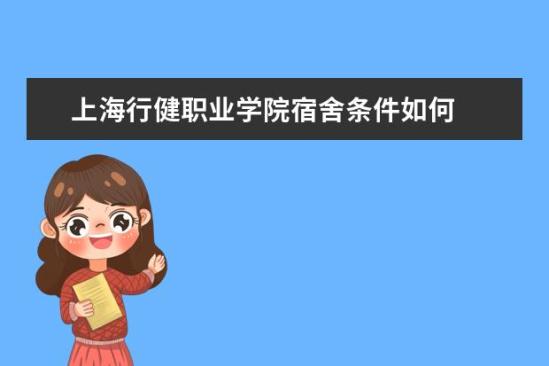 上海行健职业学院宿舍条件如何